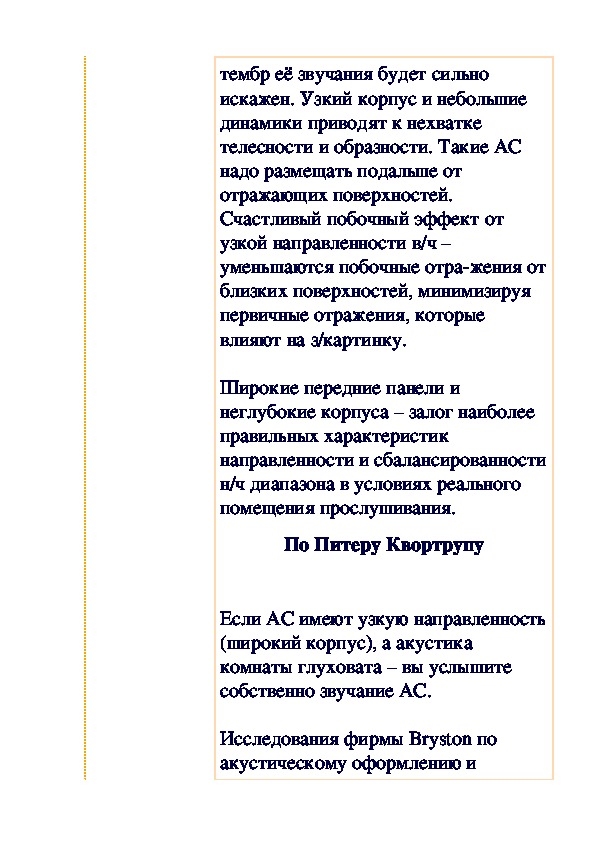 тембр её звучания будет сильно искажен. Узкий корпус и небольшие динамики приводят к нехватке телесности и образности. Такие АС надо размещать подальше от отражающих поверхностей. Счастливый побочный эффект от узкой направленности в/ч – уменьшаются побочные отра-жения от близких поверхностей, минимизируя первичные отражения, которые влияют на з/картинку.

Широкие передние панели и неглубокие корпуса – залог наиболее правильных характеристик направленности и сбалансированности н/ч диапазона в условиях реального помещения прослушивания.

По Питеру Квортрупу

Если АС имеют узкую направленность (широкий корпус), а акустика комнаты глуховата – вы услышите собственно звучание АС.

Исследования фирмы Bryston по акустическому оформлению и